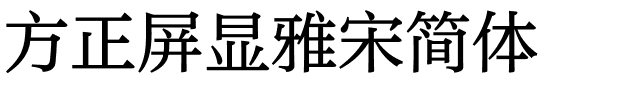 方正屏显雅宋简体